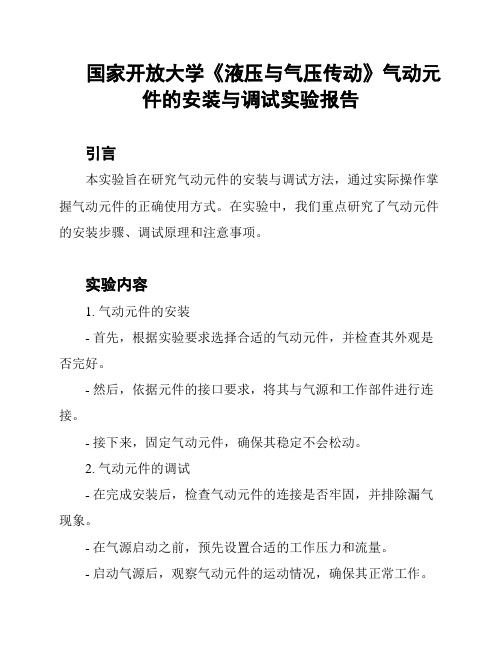 国家开放大学《液压与气压传动》气动元件的安装与调试实验报告

引言

本实验旨在研究气动元件的安装与调试方法，通过实际操作掌握气动元件的正确使用方式。在实验中，我们重点研究了气动元件的安装步骤、调试原理和注意事项。

实验内容

1. 气动元件的安装

- 首先，根据实验要求选择合适的气动元件，并检查其外观是否完好。

- 然后，依据元件的接口要求，将其与气源和工作部件进行连接。

- 接下来，固定气动元件，确保其稳定不会松动。

2. 气动元件的调试

- 在完成安装后，检查气动元件的连接是否牢固，并排除漏气现象。

- 在气源启动之前，预先设置合适的工作压力和流量。

- 启动气源后，观察气动元件的运动情况，确保其正常工作。